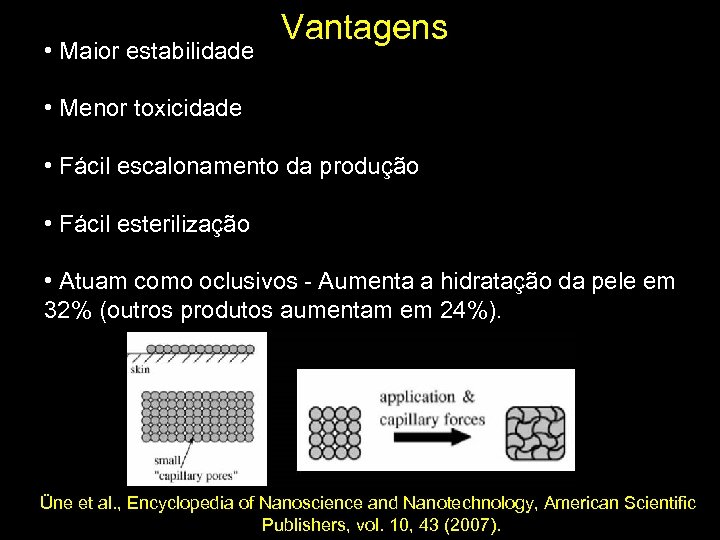 Vantagens

• Maior estabilidade

• Menor toxicidade

• Fácil escalonamento da produção

• Fácil esterilização

• Atuam como oclusivos - Aumenta a hidratação da pele em 32% (outros produtos aumentam em 24%).

skin

small "capillary pores"

application & capillary forces

Üne et al., Encyclopedia of Nanoscience and Nanotechnology, American Scientific Publishers, vol. 10, 43 (2007).